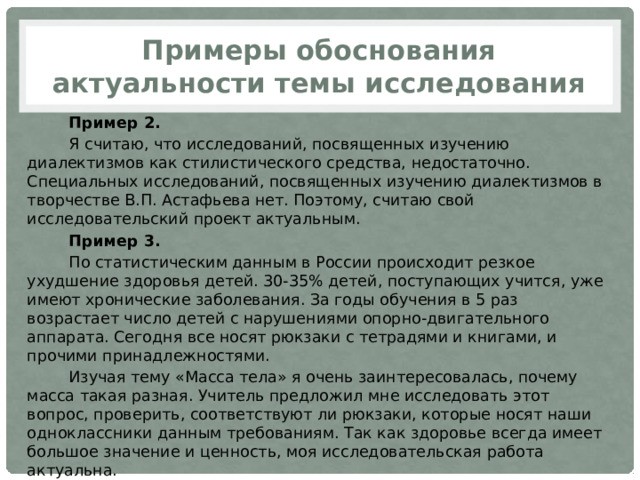 Примеры обоснования актуальности темы исследования

Пример 2.

Я считаю, что исследований, посвященных изучению диалектизмов как стилистического средства, недостаточно. Специальных исследований, посвященных изучению диалектизмов в творчестве В.П. Астафьева нет. Поэтому, считаю свой исследовательский проект актуальным.

Пример 3.

По статистическим данным в России происходит резкое ухудшение здоровья детей. 30-35% детей, поступающих учится, уже имеют хронические заболевания. За годы обучения в 5 раз возрастает число детей с нарушениями опорно-двигательного аппарата. Сегодня все носят рюкзаки с тетрадями и книгами, и прочими принадлежностями.

Изучая тему «Масса тела» я очень заинтересовалась, почему масса такая разная. Учитель предложил мне исследовать этот вопрос, проверить, соответствуют ли рюкзаки, которые носят наши одноклассники данным требованиям. Так как здоровье всегда имеет большое значение и ценность, моя исследовательская работа актуальна.